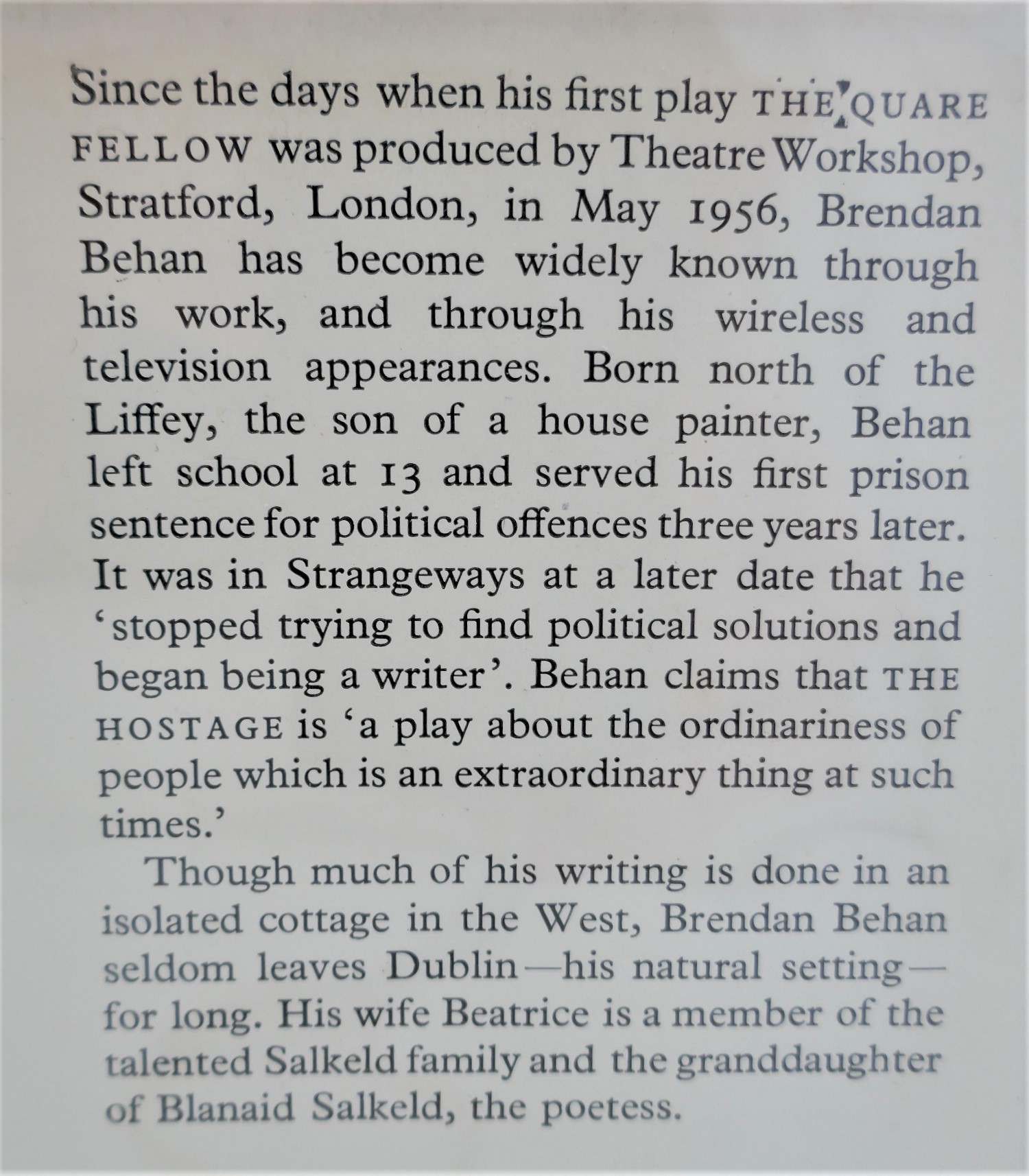 Since the days when his first play THE QUARE FELLOW was produced by Theatre Workshop, Stratford, London, in May 1956, Brendan Behan has become widely known through his work, and through his wireless and television appearances. Born north of the Liffey, the son of a house painter, Behan left school at 13 and served his first prison sentence for political offences three years later. It was in Strangeways at a later date that he 'stopped trying to find political solutions and began being a writer'. Behan claims that THE HOSTAGE is 'a play about the ordinariness of people which is an extraordinary thing at such times.'

Though much of his writing is done in an isolated cottage in the West, Brendan Behan seldom leaves Dublin—his natural setting—for long. His wife Beatrice is a member of the talented Salkeld family and the granddaughter of Blanaid Salkeld, the poetess.